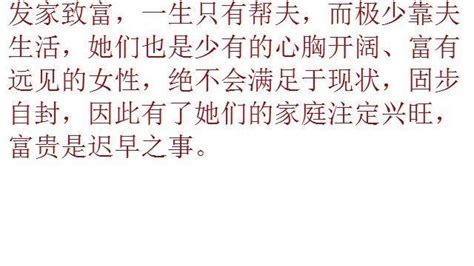 发家致富，一生只有帮夫，而极少靠夫生活，她们也是少有的心胸开阔、富有远见的女性，绝不会满足于现状，固步自封，因此有了她们的家庭注定兴旺，富贵是迟早之事。